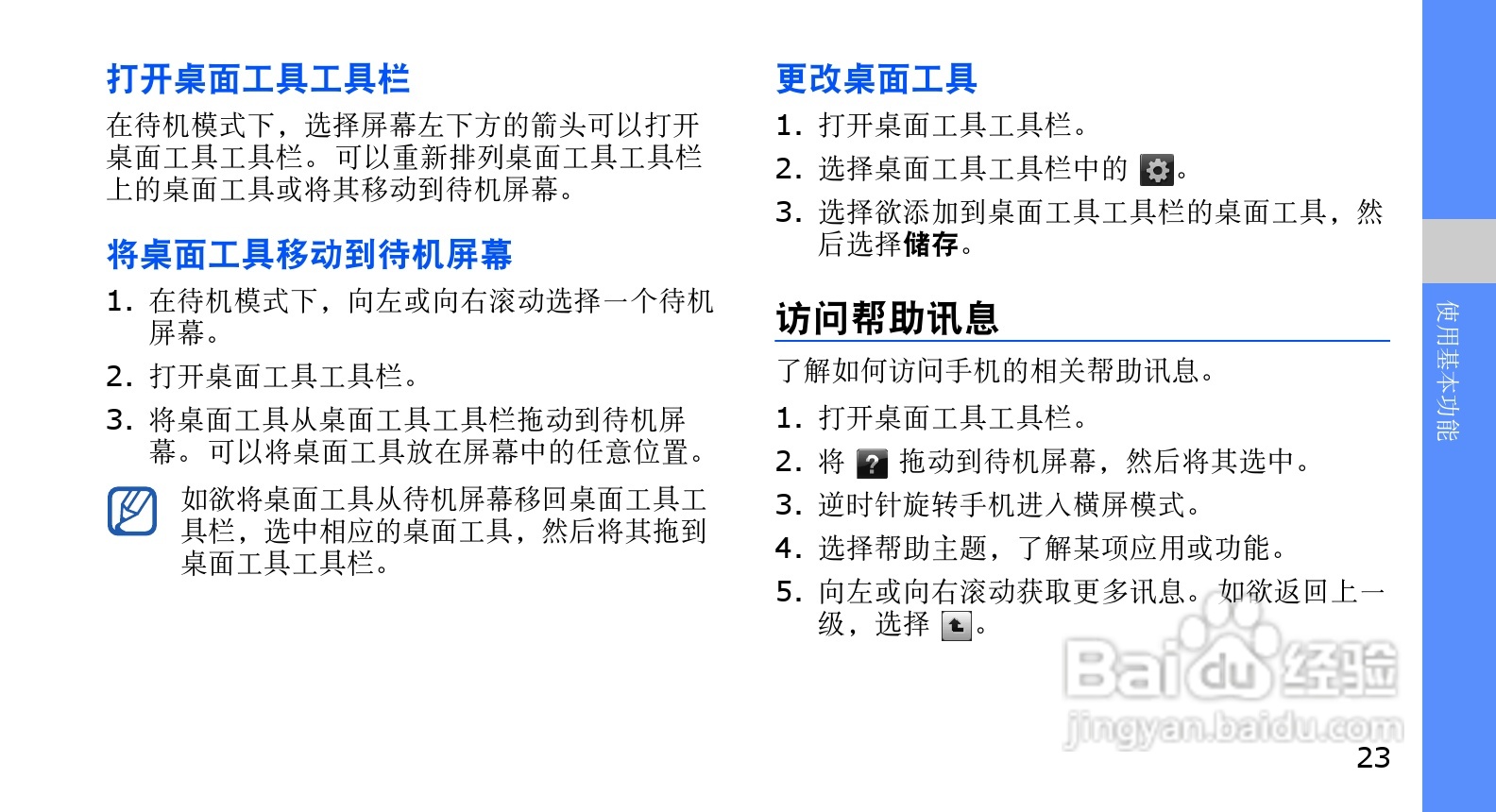 打开桌面工具工具栏

在待机模式下，选择屏幕左下方的箭头可以打开桌面工具工具栏。可以重新排列桌面工具工具栏上的桌面工具或将其移动到待机屏幕。

将桌面工具移动到待机屏幕

1. 在待机模式下，向左或向右滚动选择一个待机屏幕。

2. 打开桌面工具工具栏。

3. 将桌面工具从桌面工具工具栏拖动到待机屏幕。可以将桌面工具放在屏幕中的任意位置。

如欲将桌面工具从待机屏幕移回桌面工具工具栏，选中相应的桌面工具，然后将其拖到桌面工具工具栏。

更改桌面工具

1. 打开桌面工具工具栏。

2. 选择桌面工具工具栏中的。

3. 选择欲添加到桌面工具工具栏的桌面工具，然后选择储存。

访问帮助讯息

了解如何访问手机的相关帮助讯息。

1. 打开桌面工具工具栏。

2. 将 拖动到待机屏幕，然后将其选中。

3. 逆时针旋转手机进入横屏模式。

4. 选择帮助主题，了解某项应用或功能。

5. 向左或向右滚动获取更多讯息。如欲返回上一级，选择。

使用基本功能

23

Baidu经验
jingyan.baidu.com